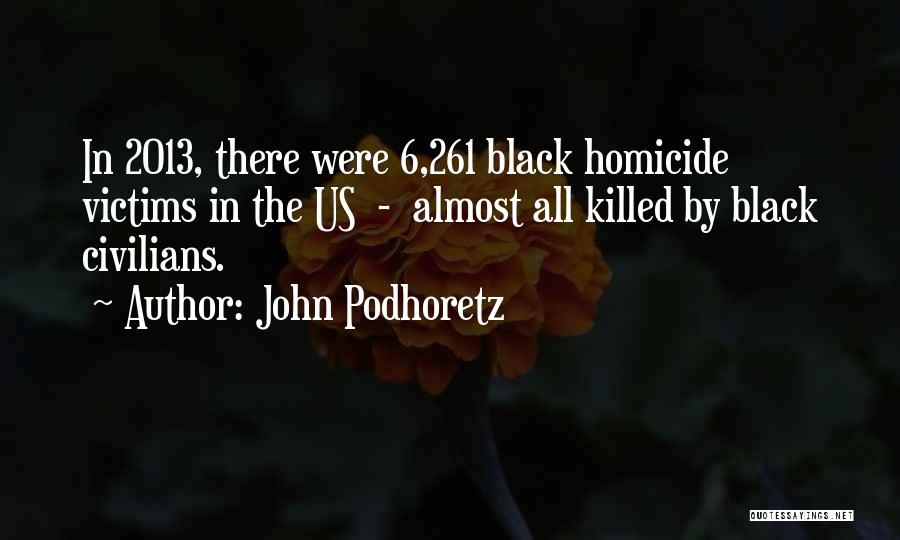 In 2013, there were 6,261 black homicide victims in the US - almost all killed by black civilians.

~ Author: John Podhoretz

QUOTESSAYINGS.NET